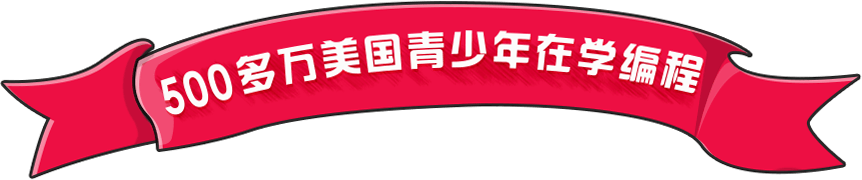 500多万美国青少年在学编程